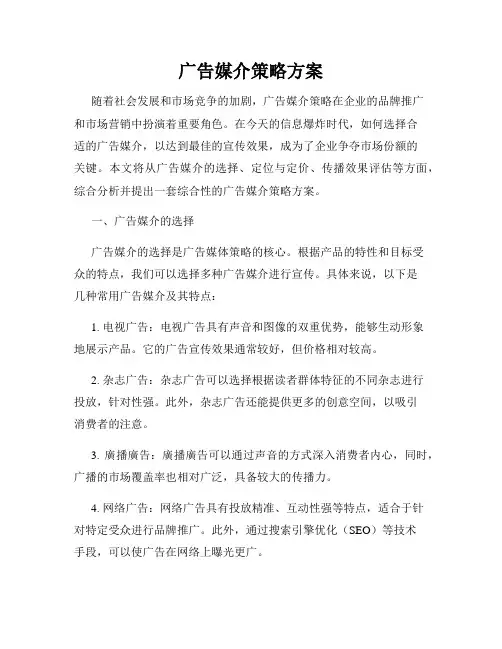 广告媒介策略方案

随着社会发展和市场竞争的加剧，广告媒介策略在企业的品牌推广和市场营销中扮演着重要角色。在今天的信息爆炸时代，如何选择合适的广告媒介，以达到最佳的宣传效果，成为了企业争夺市场份额的关键。本文将从广告媒介的选择、定位与定价、传播效果评估等方面，综合分析并提出一套综合性的广告媒介策略方案。

一、广告媒介的选择

广告媒介的选择是广告媒体策略的核心。根据产品的特性和目标受众的特点，我们可以选择多种广告媒介进行宣传。具体来说，以下是几种常用广告媒介及其特点：

1. 电视广告：电视广告具有声音和图像的双重优势，能够生动形象地展示产品。它的广告宣传效果通常较好，但价格相对较高。

2. 杂志广告：杂志广告可以选择根据读者群体特征的不同杂志进行投放，针对性强。此外，杂志广告还能提供更多的创意空间，以吸引消费者的注意。

3. 廣播廣告：廣播廣告可以通过声音的方式深入消费者内心，同时，广播的市场覆盖率也相对广泛，具备较大的传播力。

4. 网络广告：网络广告具有投放精准、互动性强等特点，适合于针对特定受众进行品牌推广。此外，通过搜索引擎优化（SEO）等技术手段，可以使广告在网络上曝光更广。